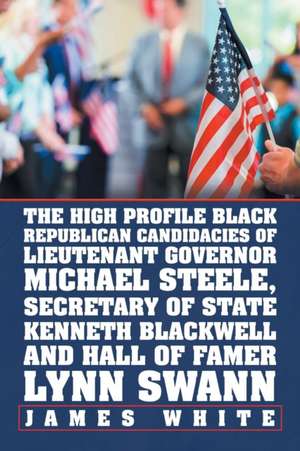 THE HIGH PROFILE BLACK REPUBLICAN CANDIDACIES OF LIEUTENANT GOVERNOR MICHAEL STEELE, SECRETARY OF STATE KENNETH BLACKWELL AND HALL OF FAMER LYNN SWANN

JAMES WHITE